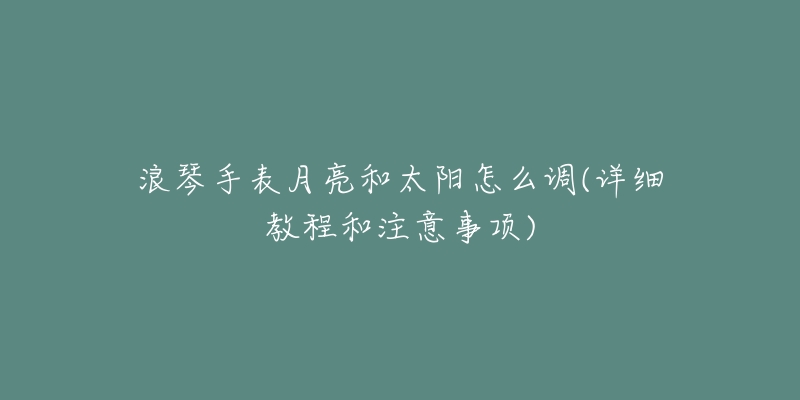 浪琴手表月亮和太阳怎么调(详细教程和注意事项)